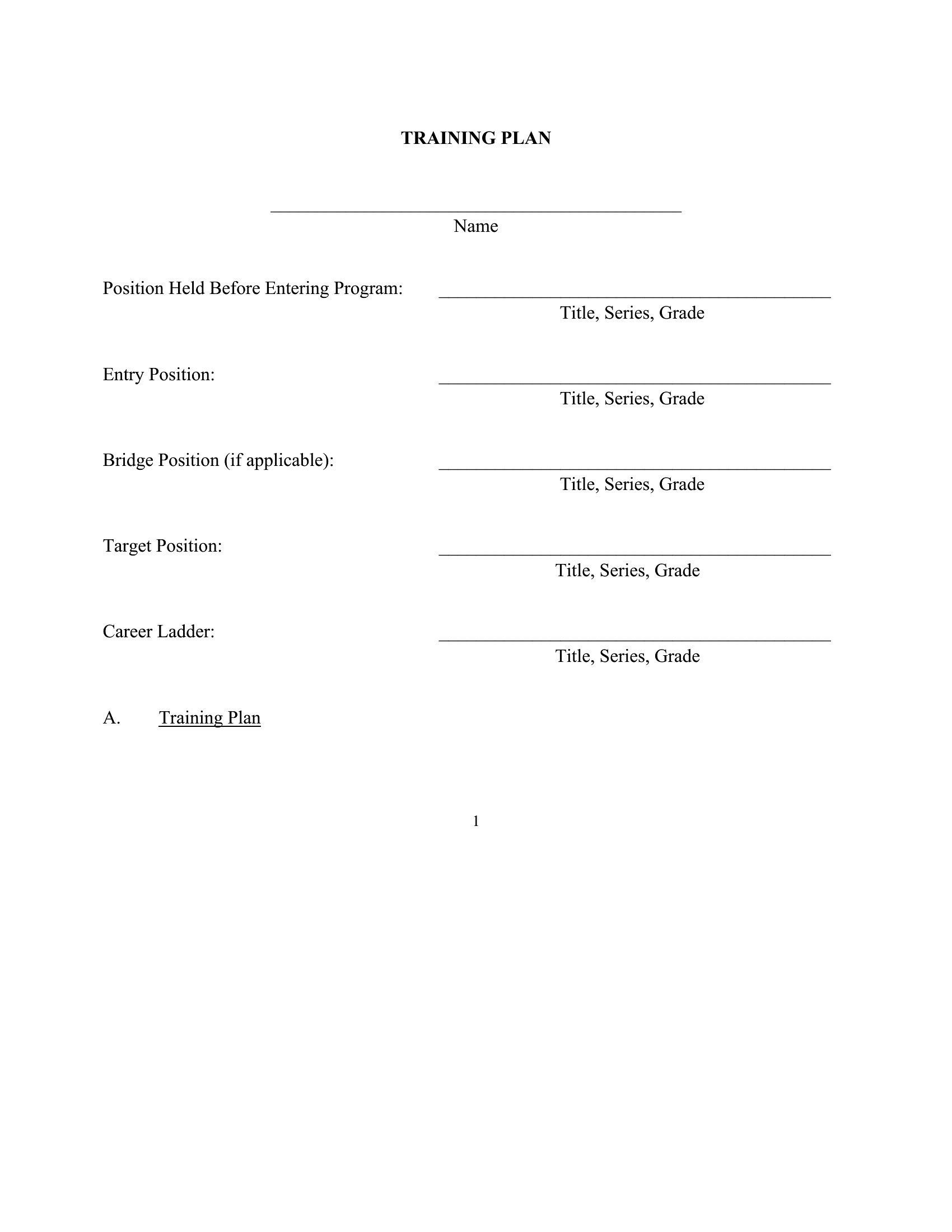 TRAINING PLAN

____
Name

Position Held Before Entering Program: ____
Title, Series, Grade

Entry Position: ____
Title, Series, Grade

Bridge Position (if applicable): ____
Title, Series, Grade

Target Position: ____
Title, Series, Grade

Career Ladder: ____
Title, Series, Grade

A. Training Plan

1